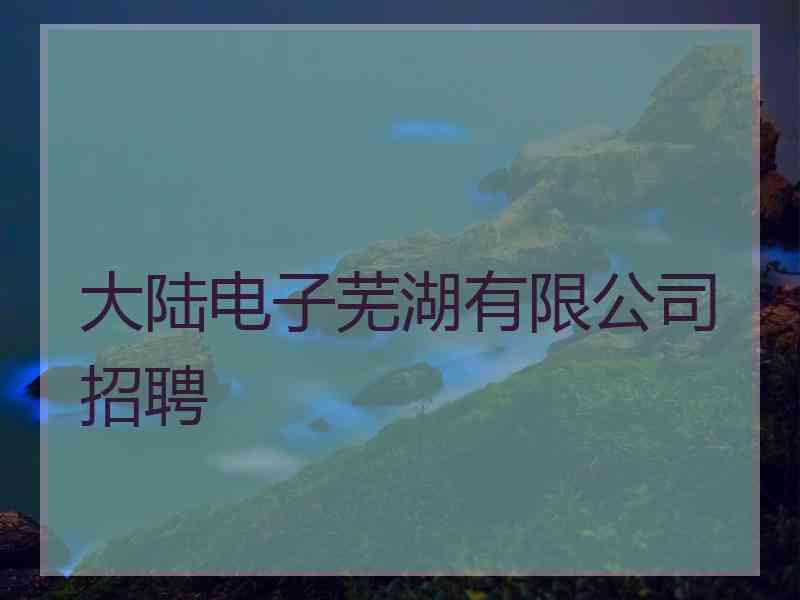 大陆电子芜湖有限公司招聘